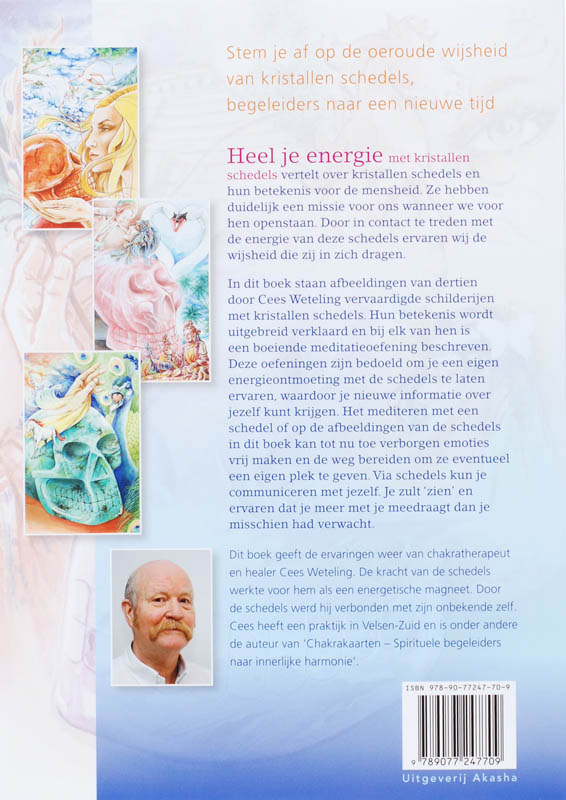 Stem je af op de oeroude wijsheid van kristallen schedels, begeleiders naar een nieuwe tijd

Heel je energie met kristallen schedels vertelt over kristallen schedels en hun betekenis voor de mensheid. Ze hebben duidelijk een missie voor ons wanneer we voor hen openstaan. Door in contact te treden met de energie van deze schedels ervaren wij de wijsheid die zij in zich dragen.

In dit boek staan afbeeldingen van dertien door Cees Weteling vervaardigde schilderijen met kristallen schedels. Hun betekenis wordt uitgebreid verklaard en bij elk van hen is een boeiende meditatieoefening beschreven. Deze oefeningen zijn bedoeld om je een eigen energieontmoeting met de schedels te laten ervaren, waardoor je nieuwe informatie over jezelf kunt krijgen. Het mediteren met een schedel of op de afbeeldingen van de schedels in dit boek kan tot nu toe verborgen emoties vrij maken en de weg bereiden om ze eventueel een eigen plek te geven. Via schedels kun je communiceren met jezelf. Je zult 'zien' en ervaren dat je meer met je meedraagt dan je misschien had verwacht.

Dit boek geeft de ervaringen weer van chakratherapeut en healer Cees Weteling. De kracht van de schedels werkte voor hem als een energetische magneet. Door de schedels werd hij verbonden met zijn onbekende zelf. Cees heeft een praktijk in Velsen-Zuid en is onder andere de auteur van 'Chakrakaarten – Spirituele begeleiders naar innerlijke harmonie'.

ISBN 978-90-77247-70-9

9 789077 247709

Uitgeverij Akasha